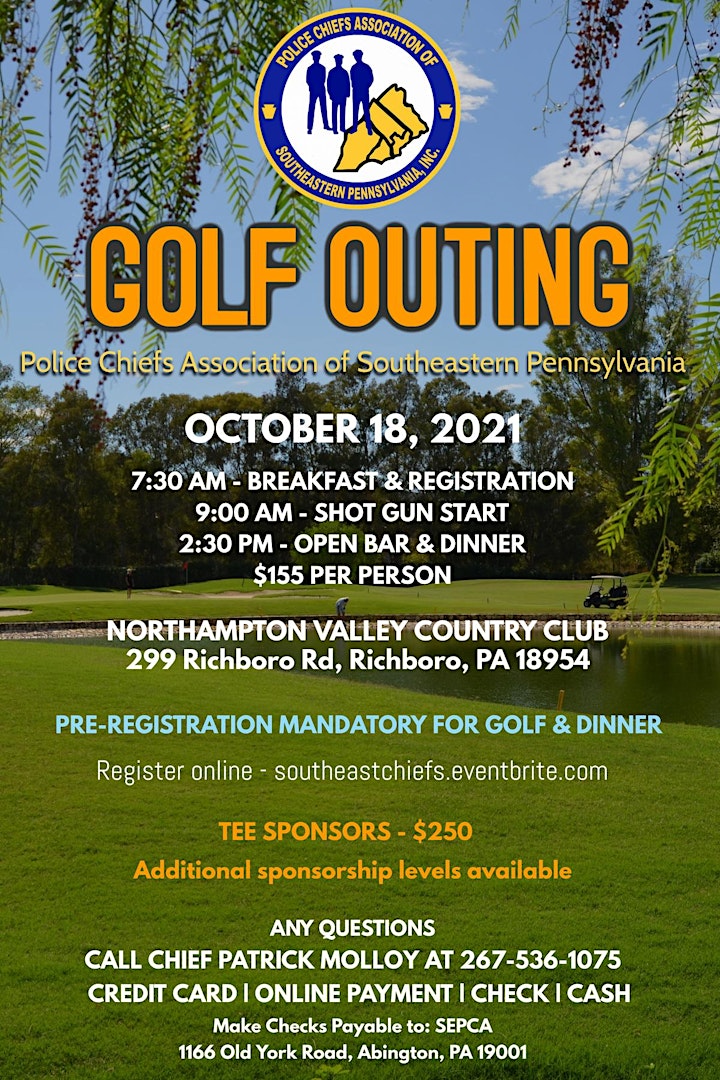 POLICE CHIEFS ASSOCIATION OF SOUTHEASTERN PENNSYLVANIA, INC.

GOLF OUTING

Police Chiefs Association of Southeastern Pennsylvania

OCTOBER 18, 2021

7:30 AM - BREAKFAST & REGISTRATION
9:00 AM - SHOT GUN START
2:30 PM - OPEN BAR & DINNER
$155 PER PERSON

NORTHAMPTON VALLEY COUNTRY CLUB
299 Richboro Rd, Richboro, PA 18954

PRE-REGISTRATION MANDATORY FOR GOLF & DINNER

Register online - southeastchiefs.eventbrite.com

TEE SPONSORS - $250

Additional sponsorship levels available

ANY QUESTIONS
CALL CHIEF PATRICK MOLLOY AT 267-536-1075
CREDIT CARD | ONLINE PAYMENT | CHECK | CASH
Make Checks Payable to: SEPCA
1166 Old York Road, Abington, PA 19001